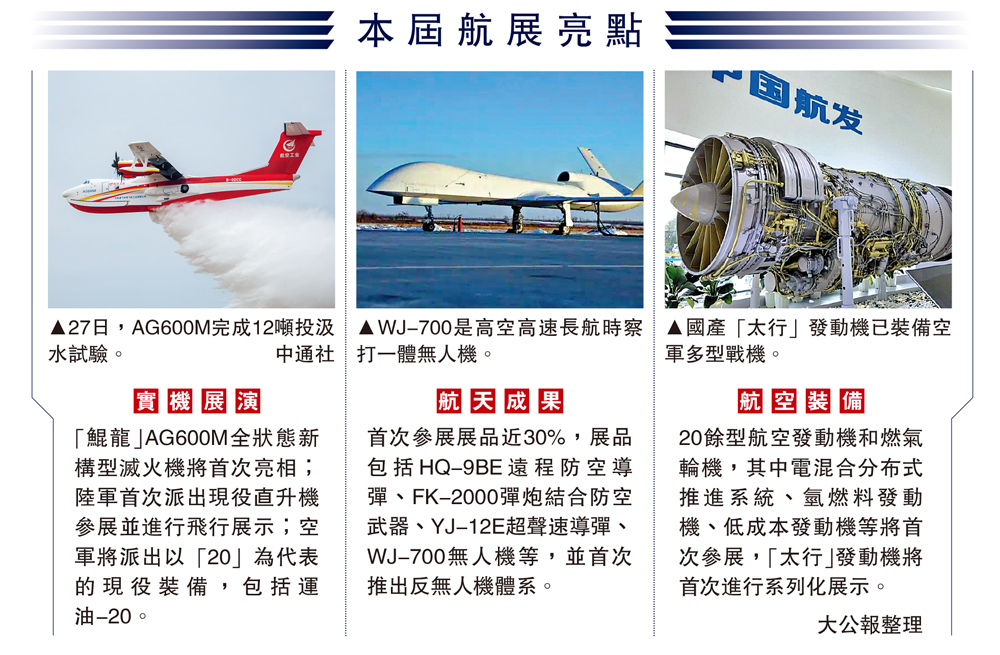 本屆航展亮點

▲27日，AG600M完成12噸投汲水試驗。 中通社

實機展演

「鯤龍」AG600M全狀態新構型滅火機將首次亮相；陸軍首次派出現役直升機參展並進行飛行展示；空軍將派出以「20」為代表的現役裝備，包括運油-20。

▲WJ-700是高空高速長航時察打一體無人機。

航天成果

首次參展展品近30%，展品包括HQ-9BE遠程防空導彈、FK-2000彈炮結合防空武器、YJ-12E超聲速導彈、WJ-700無人機等，並首次推出反無人機體系。

中国航发

▲國產「太行」發動機已裝備空軍多型戰機。

航空裝備

20餘型航空發動機和燃氣輪機，其中電混合分布式推進系統、氫燃料發動機、低成本發動機等將首次參展，「太行」發動機將首次進行系列化展示。

大公報整理